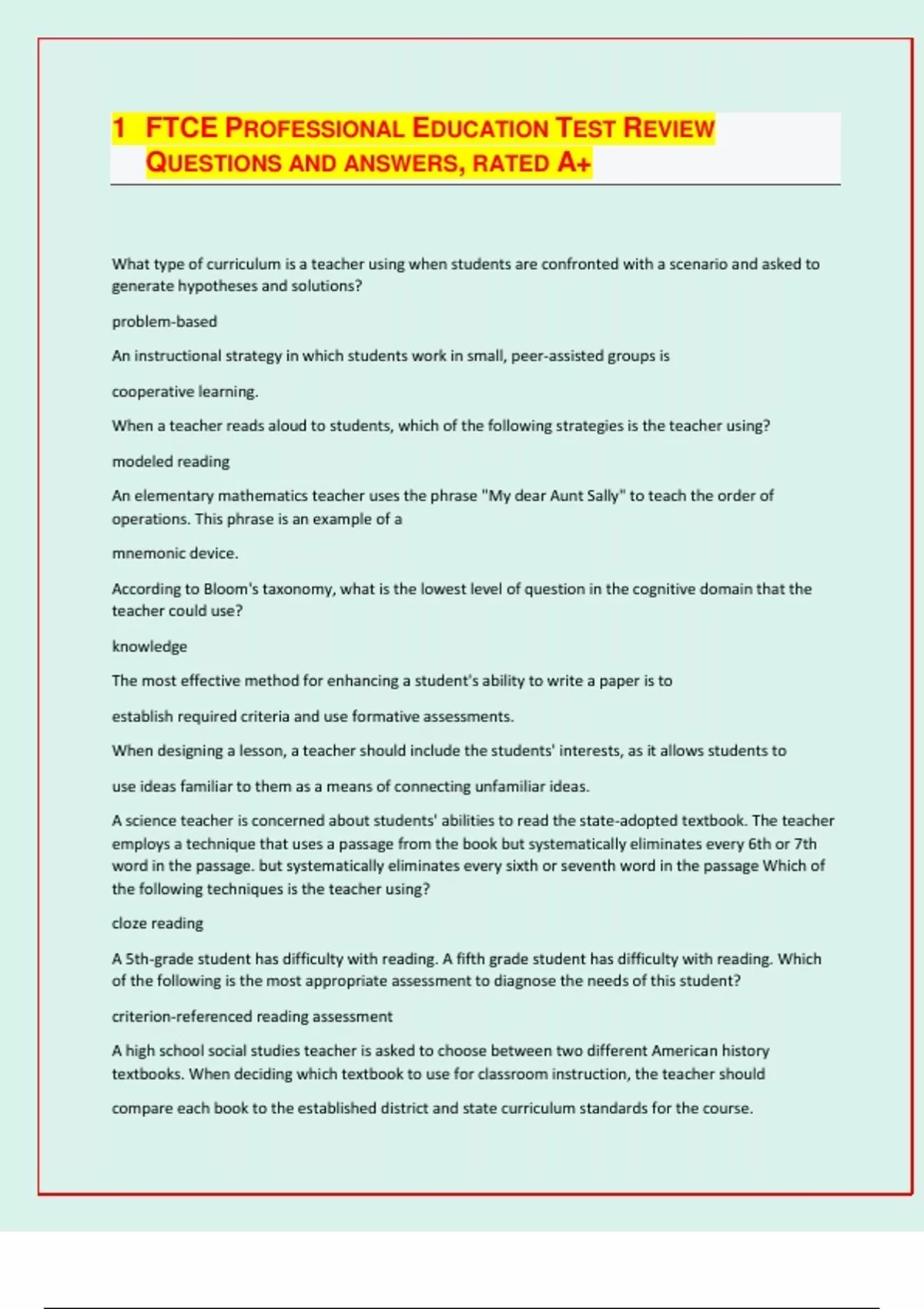 1 FTCE PROFESSIONAL EDUCATION TEST REVIEW QUESTIONS AND ANSWERS, RATED A+

What type of curriculum is a teacher using when students are confronted with a scenario and asked to generate hypotheses and solutions?

problem-based

An instructional strategy in which students work in small, peer-assisted groups is

cooperative learning.

When a teacher reads aloud to students, which of the following strategies is the teacher using?

modeled reading

An elementary mathematics teacher uses the phrase "My dear Aunt Sally" to teach the order of operations. This phrase is an example of a

mnemonic device.

According to Bloom's taxonomy, what is the lowest level of question in the cognitive domain that the teacher could use?

knowledge

The most effective method for enhancing a student's ability to write a paper is to

establish required criteria and use formative assessments.

When designing a lesson, a teacher should include the students' interests, as it allows students to

use ideas familiar to them as a means of connecting unfamiliar ideas.

A science teacher is concerned about students' abilities to read the state-adopted textbook. The teacher employs a technique that uses a passage from the book but systematically eliminates every 6th or 7th word in the passage. but systematically eliminates every sixth or seventh word in the passage Which of the following techniques is the teacher using?

cloze reading

A 5th-grade student has difficulty with reading. A fifth grade student has difficulty with reading. Which of the following is the most appropriate assessment to diagnose the needs of this student?

criterion-referenced reading assessment

A high school social studies teacher is asked to choose between two different American history textbooks. When deciding which textbook to use for classroom instruction, the teacher should

compare each book to the established district and state curriculum standards for the course.